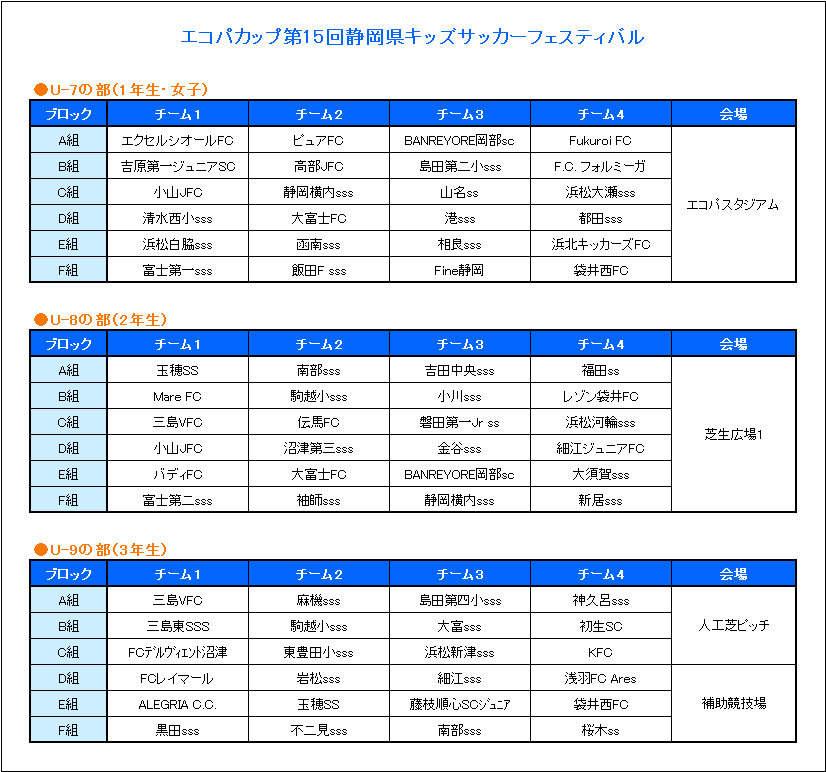 エコパカップ第15回静岡県キッズサッカーフェスティバル

●U-7の部（1年生・女子）

| ブロック | チーム1 | チーム2 | チーム3 | チーム4 | 会場 |
|---|---|---|---|---|---|
| A組 | エクセルシオールFC | ピュアFC | BANREYORE岡部sc | Fukuroi FC | エコパスタジアム |
| B組 | 吉原第一ジュニアSC | 高部JFC | 島田第二小sss | F.C. フォルミーガ | |
| C組 | 小山JFC | 静岡横内sss | 山名ss | 浜松大瀬sss | |
| D組 | 清水西小sss | 大富士FC | 港sss | 都田sss | |
| E組 | 浜松白脇sss | 函南sss | 相良sss | 浜北キッカーズFC | |
| F組 | 富士第一sss | 飯田F sss | Fine静岡 | 袋井西FC | |

●U-8の部（2年生）

| ブロック | チーム1 | チーム2 | チーム3 | チーム4 | 会場 |
|---|---|---|---|---|---|
| A組 | 玉穂SS | 南部sss | 吉田中央sss | 福田ss | 芝生広場1 |
| B組 | Mare FC | 駒越小sss | 小川sss | レゾン袋井FC | |
| C組 | 三島VFC | 伝馬FC | 磐田第一Jr ss | 浜松河輪sss | |
| D組 | 小山JFC | 沼津第三sss | 金谷sss | 細江ジュニアFC | |
| E組 | バディFC | 大富士FC | BANREYORE岡部sc | 大須賀sss | |
| F組 | 富士第二sss | 袖師sss | 静岡横内sss | 新居sss | |

●U-9の部（3年生）

| ブロック | チーム1 | チーム2 | チーム3 | チーム4 | 会場 |
|---|---|---|---|---|---|
| A組 | 三島VFC | 麻機sss | 島田第四小sss | 神久呂sss | 人工芝ピッチ |
| B組 | 三島東SSS | 駒越小sss | 大富sss | 初生SC | |
| C組 | FCデルヴィエント沼津 | 東豊田小sss | 浜松新津sss | KFC | |
| D組 | FCレイマール | 岩松sss | 細江sss | 浅羽FC Ares | 補助競技場 |
| E組 | ALEGRIA C.C. | 玉穂SS | 藤枝順心SCジュニア | 袋井西FC | |
| F組 | 黒田sss | 不二見sss | 南部sss | 桜木ss | |